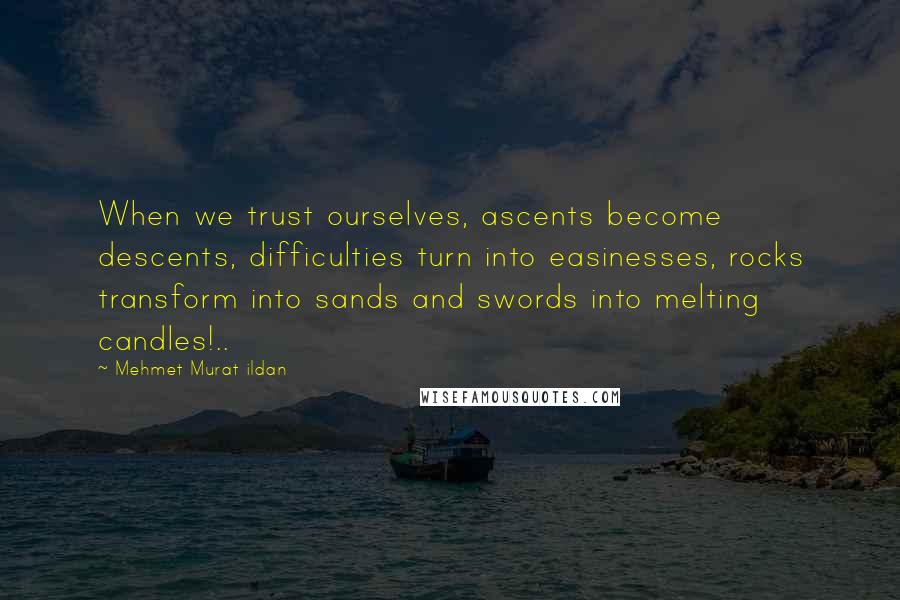 When we trust ourselves, ascents become descents, difficulties turn into easinesses, rocks transform into sands and swords into melting candles!..

~ Mehmet Murat ildan

WISEFAMOUSQUOTES.COM